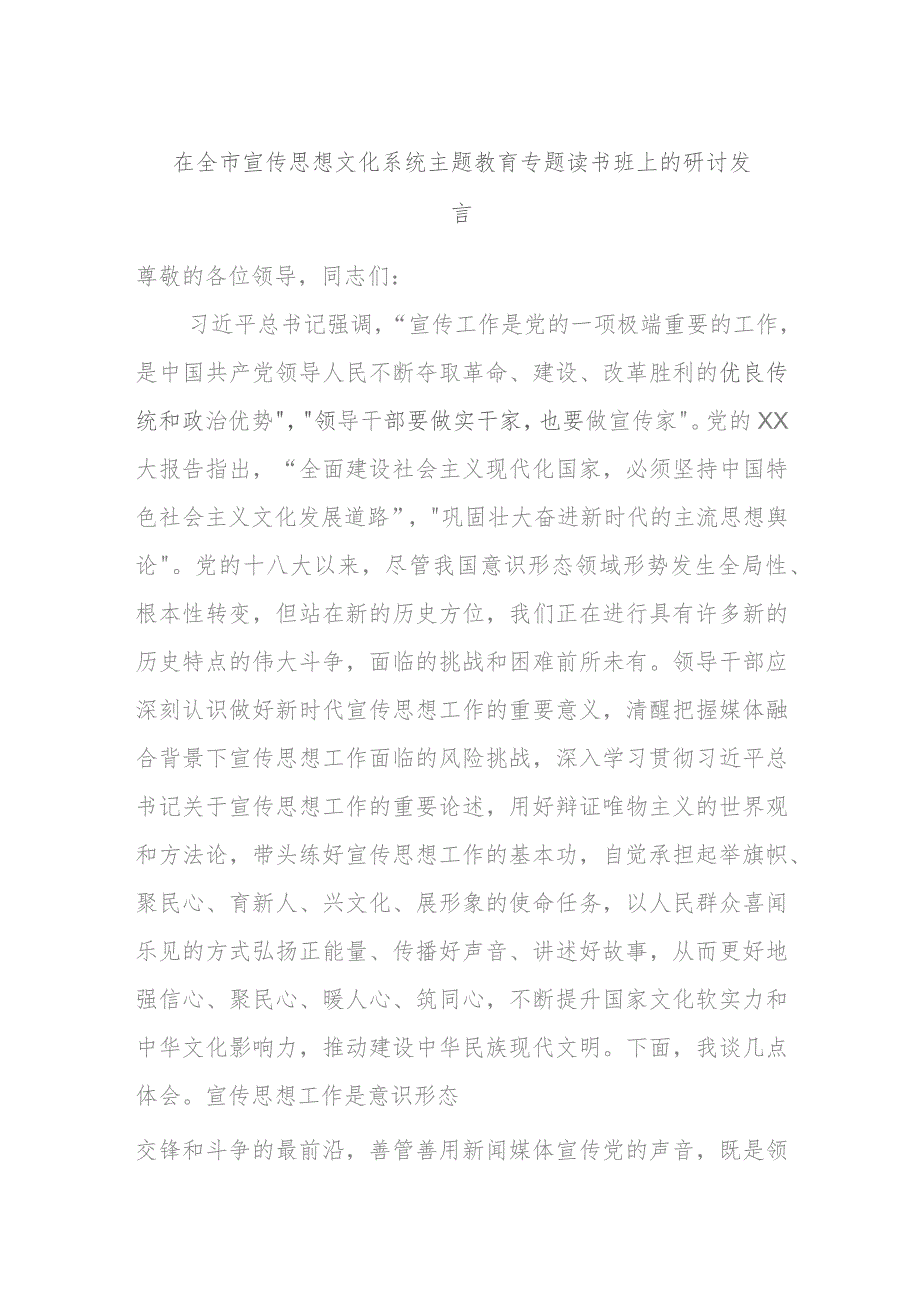 在全市宣传思想文化系统主题教育专题读书班上的研讨发言

尊敬的各位领导，同志们：

习近平总书记强调，“宣传工作是党的一项极端重要的工作，是中国共产党领导人民不断夺取革命、建设、改革胜利的优良传统和政治优势","领导干部要做实干家，也要做宣传家"。党的XX大报告指出，“全面建设社会主义现代化国家，必须坚持中国特色社会主义文化发展道路”，"巩固壮大奋进新时代的主流思想舆论"。党的十八大以来，尽管我国意识形态领域形势发生全局性、根本性转变，但站在新的历史方位，我们正在进行具有许多新的历史特点的伟大斗争，面临的挑战和困难前所未有。领导干部应深刻认识做好新时代宣传思想工作的重要意义，清醒把握媒体融合背景下宣传思想工作面临的风险挑战，深入学习贯彻习近平总书记关于宣传思想工作的重要论述，用好辩证唯物主义的世界观和方法论，带头练好宣传思想工作的基本功，自觉承担起举旗帜、聚民心、育新人、兴文化、展形象的使命任务，以人民群众喜闻乐见的方式弘扬正能量、传播好声音、讲述好故事，从而更好地强信心、聚民心、暖人心、筑同心，不断提升国家文化软实力和中华文化影响力，推动建设中华民族现代文明。下面，我谈几点体会。宣传思想工作是意识形态

交锋和斗争的最前沿，善管善用新闻媒体宣传党的声音，既是领